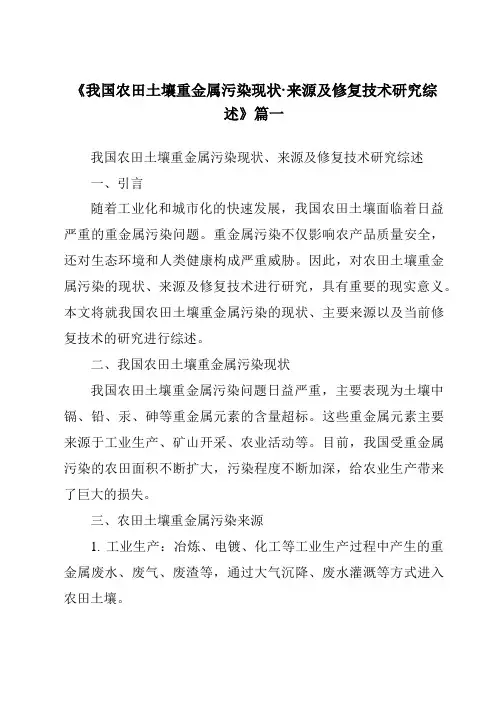 《我国农田土壤重金属污染现状·来源及修复技术研究综述》篇一

我国农田土壤重金属污染现状、来源及修复技术研究综述

一、引言

随着工业化和城市化的快速发展，我国农田土壤面临着日益严重的重金属污染问题。重金属污染不仅影响农产品质量安全，还对生态环境和人类健康构成严重威胁。因此，对农田土壤重金属污染的现状、来源及修复技术进行研究，具有重要的现实意义。本文将就我国农田土壤重金属污染的现状、主要来源以及当前修复技术的研究进行综述。

二、我国农田土壤重金属污染现状

我国农田土壤重金属污染问题日益严重，主要表现为土壤中镉、铅、汞、砷等重金属元素的含量超标。这些重金属元素主要来源于工业生产、矿山开采、农业活动等。目前，我国受重金属污染的农田面积不断扩大，污染程度不断加深，给农业生产带来了巨大的损失。

三、农田土壤重金属污染来源

1. 工业生产：冶炼、电镀、化工等工业生产过程中产生的重金属废水、废气、废渣等，通过大气沉降、废水灌溉等方式进入农田土壤。